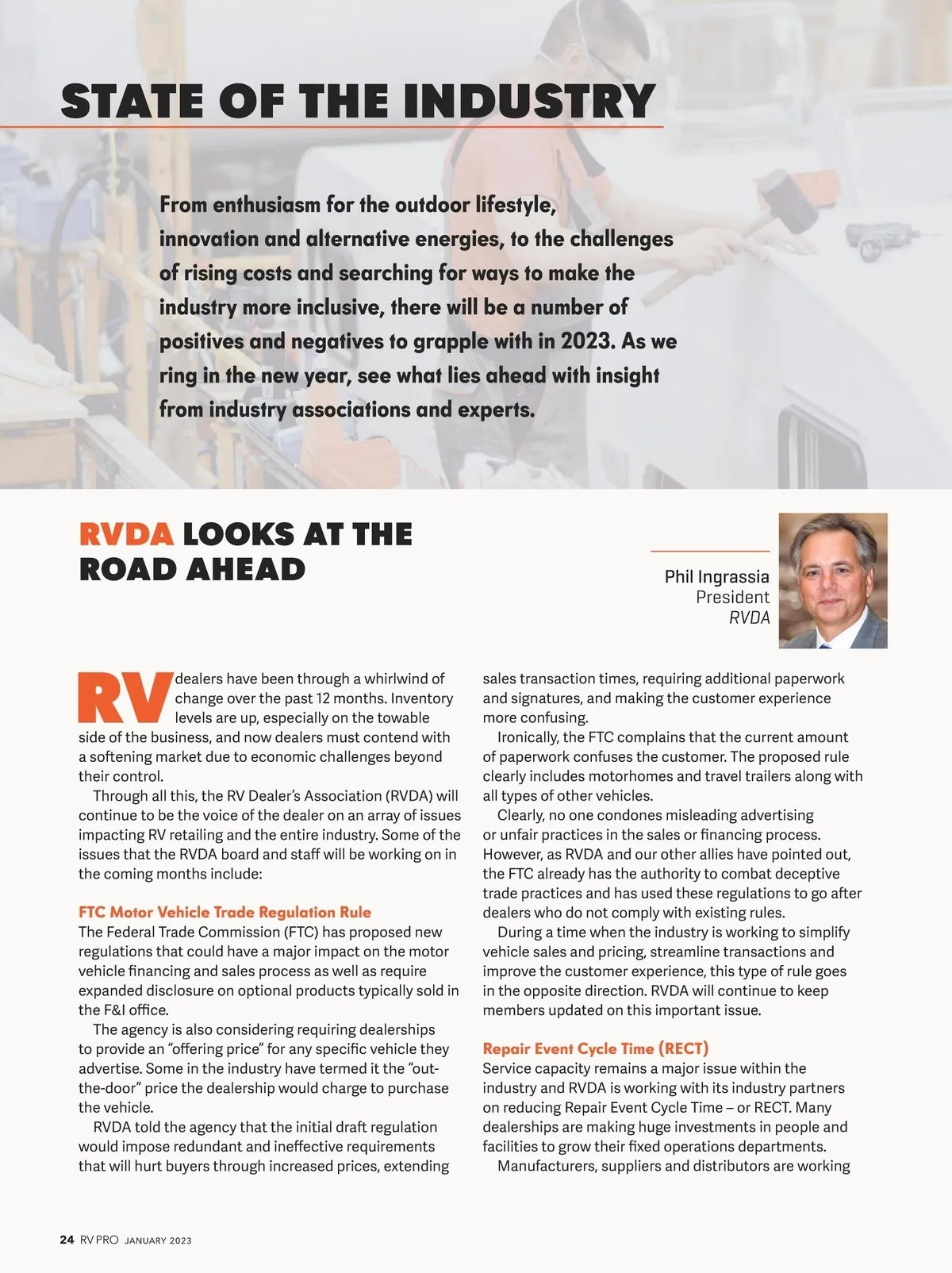 STATE OF THE INDUSTRY

From enthusiasm for the outdoor lifestyle, innovation and alternative energies, to the challenges of rising costs and searching for ways to make the industry more inclusive, there will be a number of positives and negatives to grapple with in 2023. As we ring in the new year, see what lies ahead with insight from industry associations and experts.

RVDA LOOKS AT THE ROAD AHEAD

Phil Ingrassia
President
RVDA

RV dealers have been through a whirlwind of change over the past 12 months. Inventory levels are up, especially on the towable side of the business, and now dealers must contend with a softening market due to economic challenges beyond their control.

Through all this, the RV Dealer's Association (RVDA) will continue to be the voice of the dealer on an array of issues impacting RV retailing and the entire industry. Some of the issues that the RVDA board and staff will be working on in the coming months include:

FTC Motor Vehicle Trade Regulation Rule
The Federal Trade Commission (FTC) has proposed new regulations that could have a major impact on the motor vehicle financing and sales process as well as require expanded disclosure on optional products typically sold in the F&I office.

The agency is also considering requiring dealerships to provide an "offering price" for any specific vehicle they advertise. Some in the industry have termed it the "out-the-door" price the dealership would charge to purchase the vehicle.

RVDA told the agency that the initial draft regulation would impose redundant and ineffective requirements that will hurt buyers through increased prices, extending sales transaction times, requiring additional paperwork and signatures, and making the customer experience more confusing.

Ironically, the FTC complains that the current amount of paperwork confuses the customer. The proposed rule clearly includes motorhomes and travel trailers along with all types of other vehicles.

Clearly, no one condones misleading advertising or unfair practices in the sales or financing process. However, as RVDA and our other allies have pointed out, the FTC already has the authority to combat deceptive trade practices and has used these regulations to go after dealers who do not comply with existing rules.

During a time when the industry is working to simplify vehicle sales and pricing, streamline transactions and improve the customer experience, this type of rule goes in the opposite direction. RVDA will continue to keep members updated on this important issue.

Repair Event Cycle Time (RECT)
Service capacity remains a major issue within the industry and RVDA is working with its industry partners on reducing Repair Event Cycle Time – or RECT. Many dealerships are making huge investments in people and facilities to grow their fixed operations departments.

Manufacturers, suppliers and distributors are working

24 RV PRO JANUARY 2023